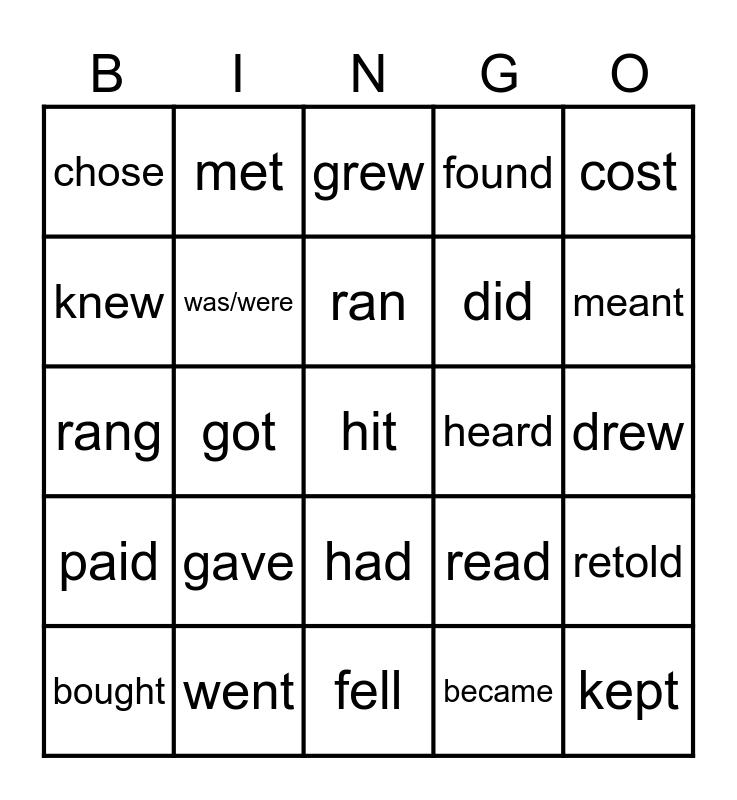 | B | I | N | G | O |
|---|---|---|---|---|
| chose | met | grew | found | cost |
| knew | was/were | ran | did | meant |
| rang | got | hit | heard | drew |
| paid | gave | had | read | retold |
| bought | went | fell | became | kept |